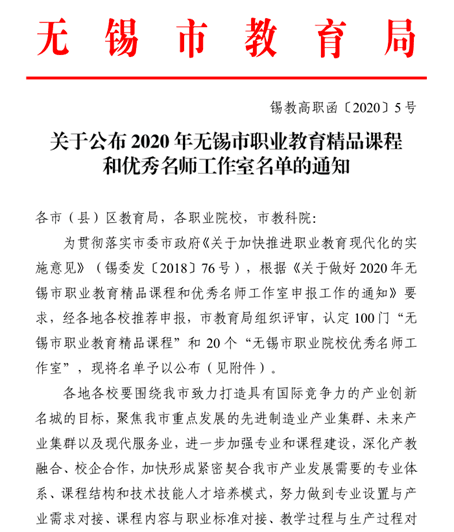 无锡市教育局

锡教高职函〔2020〕5号

关于公布2020年无锡市职业教育精品课程和优秀名师工作室名单的通知

各市（县）区教育局，各职业院校，市教科院：

为贯彻落实市委市政府《关于加快推进职业教育现代化的实施意见》（锡委发〔2018〕76号），根据《关于做好2020年无锡市职业教育精品课程和优秀名师工作室申报工作的通知》要求，经各地各校推荐申报，市教育局组织评审，认定100门“无锡市职业教育精品课程”和20个“无锡市职业院校优秀名师工作室”，现将名单予以公布（见附件）。

各地各校要围绕我市致力打造具有国际竞争力的产业创新名城的目标，聚焦我市重点发展的先进制造业产业集群、未来产业集群以及现代服务业，进一步加强专业和课程建设，深化产教融合、校企合作，加快形成紧密契合我市产业发展需要的专业体系、课程结构和技术技能人才培养模式，努力做到专业设置与产业需求对接、课程内容与职业标准对接、教学过程与生产过程对